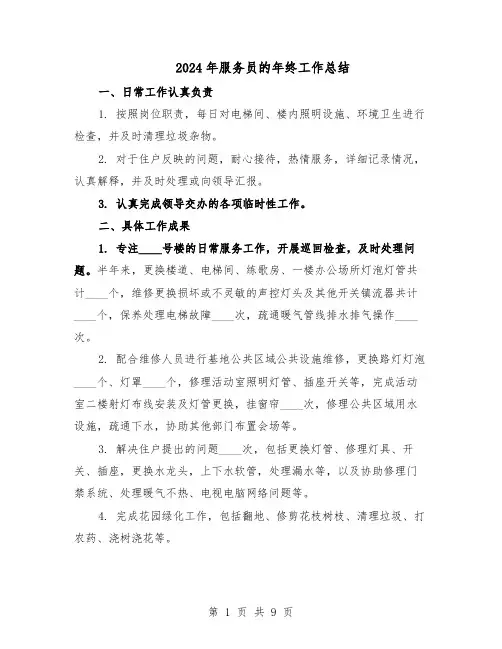 2024年服务员的年终工作总结

一、日常工作认真负责

1. 按照岗位职责，每日对电梯间、楼内照明设施、环境卫生进行检查，并及时清理垃圾杂物。

2. 对于住户反映的问题，耐心接待，热情服务，详细记录情况，认真解释，并及时处理或向领导汇报。

3. 认真完成领导交办的各项临时性工作。

二、具体工作成果

1. 专注____号楼的日常服务工作，开展巡回检查，及时处理问题。半年来，更换楼道、电梯间、练歌房、一楼办公场所灯泡灯管共计____个，维修更换损坏或不灵敏的声控灯头及其他开关镇流器共计____个，保养处理电梯故障____次，疏通暖气管线排水排气操作____次。

2. 配合维修人员进行基地公共区域公共设施维修，更换路灯灯泡____个、灯罩____个，修理活动室照明灯管、插座开关等，完成活动室二楼射灯布线安装及灯管更换，挂窗帘____次，修理公共区域用水设施，疏通下水，协助其他部门布置会场等。

3. 解决住户提出的问题____次，包括更换灯管、修理灯具、开关、插座，更换水龙头，上下水软管，处理漏水等，以及协助修理门禁系统、处理暖气不热、电视电脑网络问题等。

4. 完成花园绿化工作，包括翻地、修剪花枝树枝、清理垃圾、打农药、浇树浇花等。

第 1 页 共 9 页